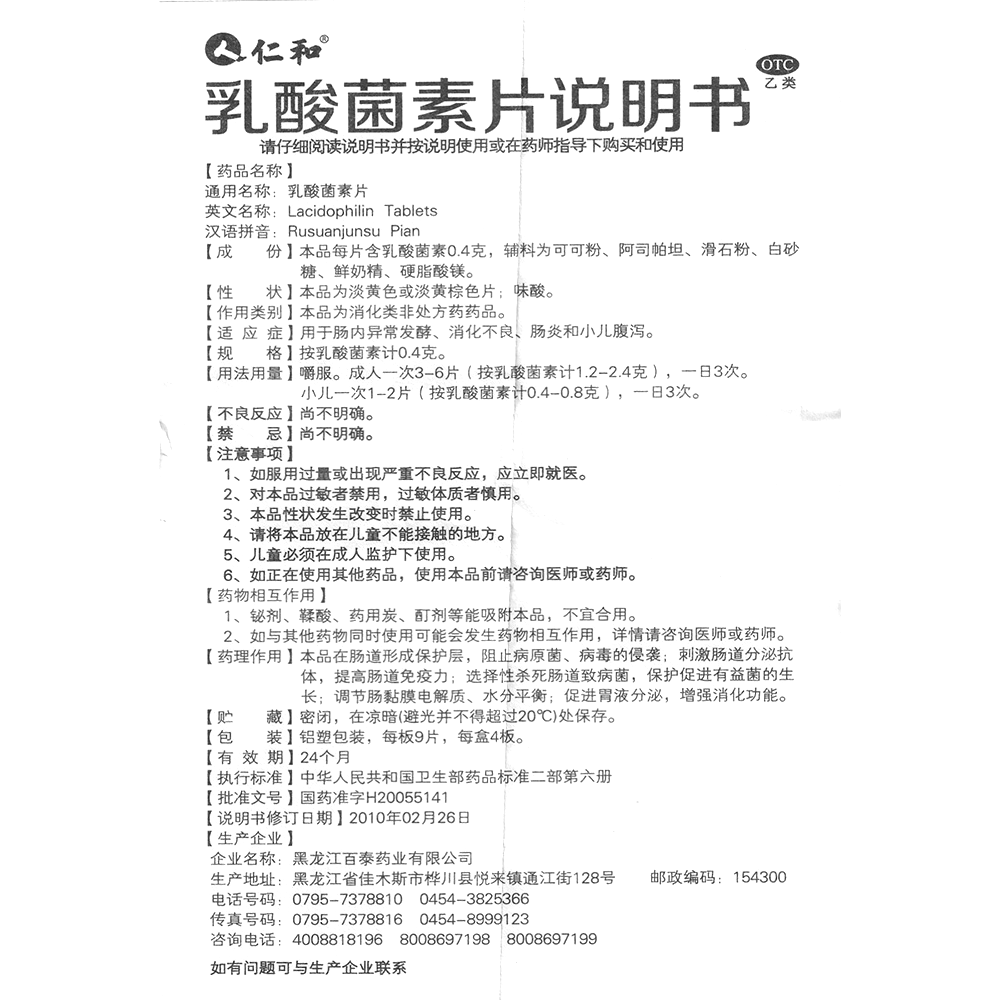 仁和®

OTC
乙类

乳酸菌素片说明书

请仔细阅读说明书并按说明使用或在药师指导下购买和使用

【药品名称】
通用名称：乳酸菌素片
英文名称：Lacidophilin Tablets
汉语拼音：Rusuanjunsu Pian
【成　　份】本品每片含乳酸菌素0.4克，辅料为可可粉、阿司帕坦、滑石粉、白砂糖、鲜奶精、硬脂酸镁。
【性　　状】本品为淡黄色或淡黄棕色片；味酸。
【作用类别】本品为消化类非处方药药品。
【适 应 症】用于肠内异常发酵、消化不良、肠炎和小儿腹泻。
【规　　格】按乳酸菌素计0.4克。
【用法用量】嚼服。成人一次3-6片（按乳酸菌素计1.2-2.4克），一日3次。小儿一次1-2片（按乳酸菌素计0.4-0.8克），一日3次。
【不良反应】尚不明确。
【禁　　忌】尚不明确。
【注意事项】
1、如服用过量或出现严重不良反应，应立即就医。
2、对本品过敏者禁用，过敏体质者慎用。
3、本品性状发生改变时禁止使用。
4、请将本品放在儿童不能接触的地方。
5、儿童必须在成人监护下使用。
6、如正在使用其他药品，使用本品前请咨询医师或药师。
【药物相互作用】
1、铋剂、鞣酸、药用炭、酊剂等能吸附本品，不宜合用。
2、如与其他药物同时使用可能会发生药物相互作用，详情请咨询医师或药师。
【药理作用】本品在肠道形成保护层，阻止病原菌、病毒的侵袭；刺激肠道分泌抗体，提高肠道免疫力；选择性杀死肠道致病菌，保护促进有益菌的生长；调节肠黏膜电解质、水分平衡；促进胃液分泌，增强消化功能。
【贮　　藏】密闭，在凉暗(避光并不得超过20℃)处保存。
【包　　装】铝塑包装，每板9片，每盒4板。
【有 效 期】24个月
【执行标准】中华人民共和国卫生部药品标准二部第六册
【批准文号】国药准字H20055141
【说明书修订日期】2010年02月26日
【生产企业】
企业名称：黑龙江百泰药业有限公司
生产地址：黑龙江省佳木斯市桦川县悦来镇通江街128号　　邮政编码：154300
电话号码：0795-7378810　0454-3825366
传真号码：0795-7378816　0454-8999123
咨询电话：4008818196　8008697198　8008697199

如有问题可与生产企业联系